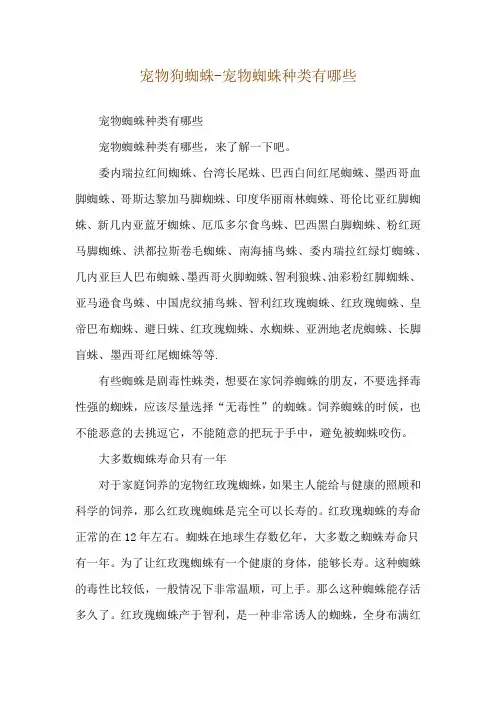 宠物狗蜘蛛-宠物蜘蛛种类有哪些

宠物蜘蛛种类有哪些

宠物蜘蛛种类有哪些，来了解一下吧。

委内瑞拉红间蜘蛛、台湾长尾蛛、巴西白间红尾蜘蛛、墨西哥血脚蜘蛛、哥斯达黎加马脚蜘蛛、印度华丽雨林蜘蛛、哥伦比亚红脚蜘蛛、新几内亚蓝牙蜘蛛、厄瓜多尔食鸟蛛、巴西黑白脚蜘蛛、粉红斑马脚蜘蛛、洪都拉斯卷毛蜘蛛、南海捕鸟蛛、委内瑞拉红绿灯蜘蛛、几内亚巨人巴布蜘蛛、墨西哥火脚蜘蛛、智利狼蛛、油彩粉红脚蜘蛛、亚马逊食鸟蛛、中国虎纹捕鸟蛛、智利红玫瑰蜘蛛、红玫瑰蜘蛛、皇帝巴布蜘蛛、避日蛛、红玫瑰蜘蛛、水蜘蛛、亚洲地老虎蜘蛛、长脚盲蛛、墨西哥红尾蜘蛛等等.

有些蜘蛛是剧毒性蛛类，想要在家饲养蜘蛛的朋友，不要选择毒性强的蜘蛛，应该尽量选择“无毒性”的蜘蛛。饲养蜘蛛的时候，也不能恶意的去挑逗它，不能随意的把玩于手中，避免被蜘蛛咬伤。

大多数蜘蛛寿命只有一年

对于家庭饲养的宠物红玫瑰蜘蛛，如果主人能给与健康的照顾和科学的饲养，那么红玫瑰蜘蛛是完全可以长寿的。红玫瑰蜘蛛的寿命正常的在12年左右。蜘蛛在地球生存数亿年，大多数之蜘蛛寿命只有一年。为了让红玫瑰蜘蛛有一个健康的身体，能够长寿。这种蜘蛛的毒性比较低，一般情况下非常温顺，可上手。那么这种蜘蛛能存活多久了。红玫瑰蜘蛛产于智利，是一种非常诱人的蜘蛛，全身布满红